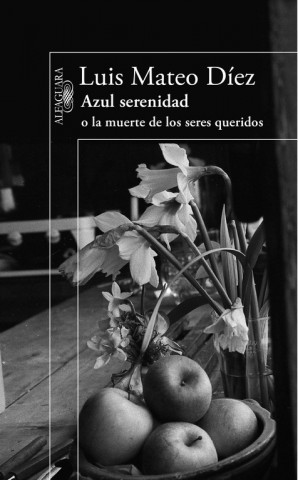 ALFAGUARA

Luis Mateo Díez

Azul serenidad

o la muerte de los seres queridos